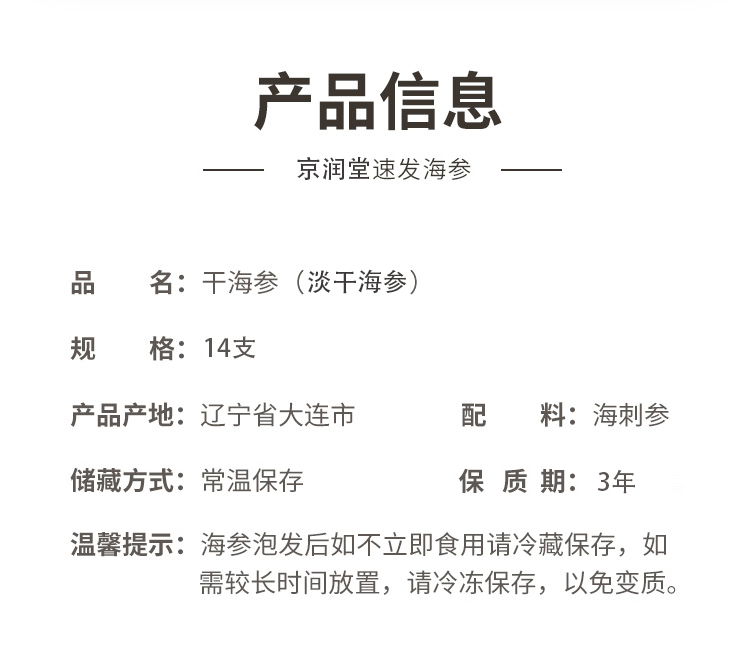 产品信息

京润堂速发海参

品　　名：干海参（淡干海参）

规　　格：14支

产品产地：辽宁省大连市

配　　料：海刺参

储藏方式：常温保存

保 质 期：3年

温馨提示：海参泡发后如不立即食用请冷藏保存，如需较长时间放置，请冷冻保存，以免变质。